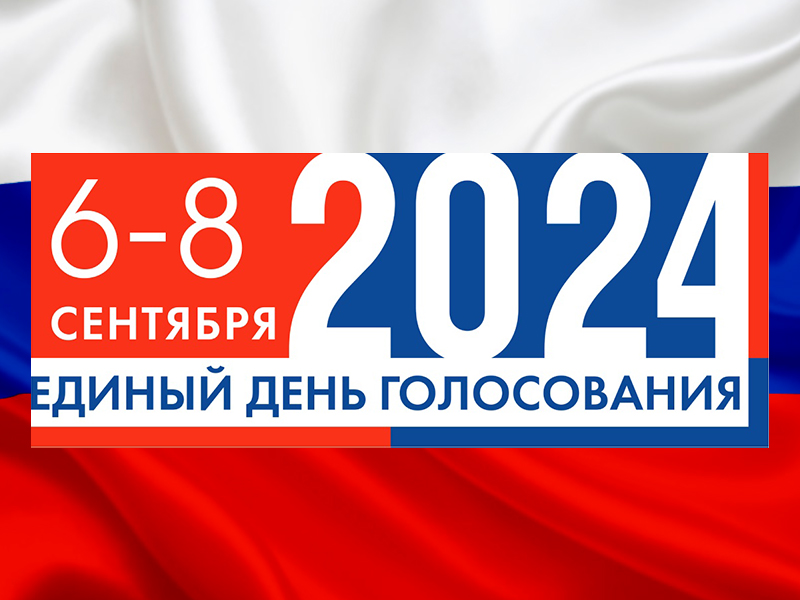 6-8 СЕНТЯБРЯ 2024

ЕДИНЫЙ ДЕНЬ ГОЛОСОВАНИЯ